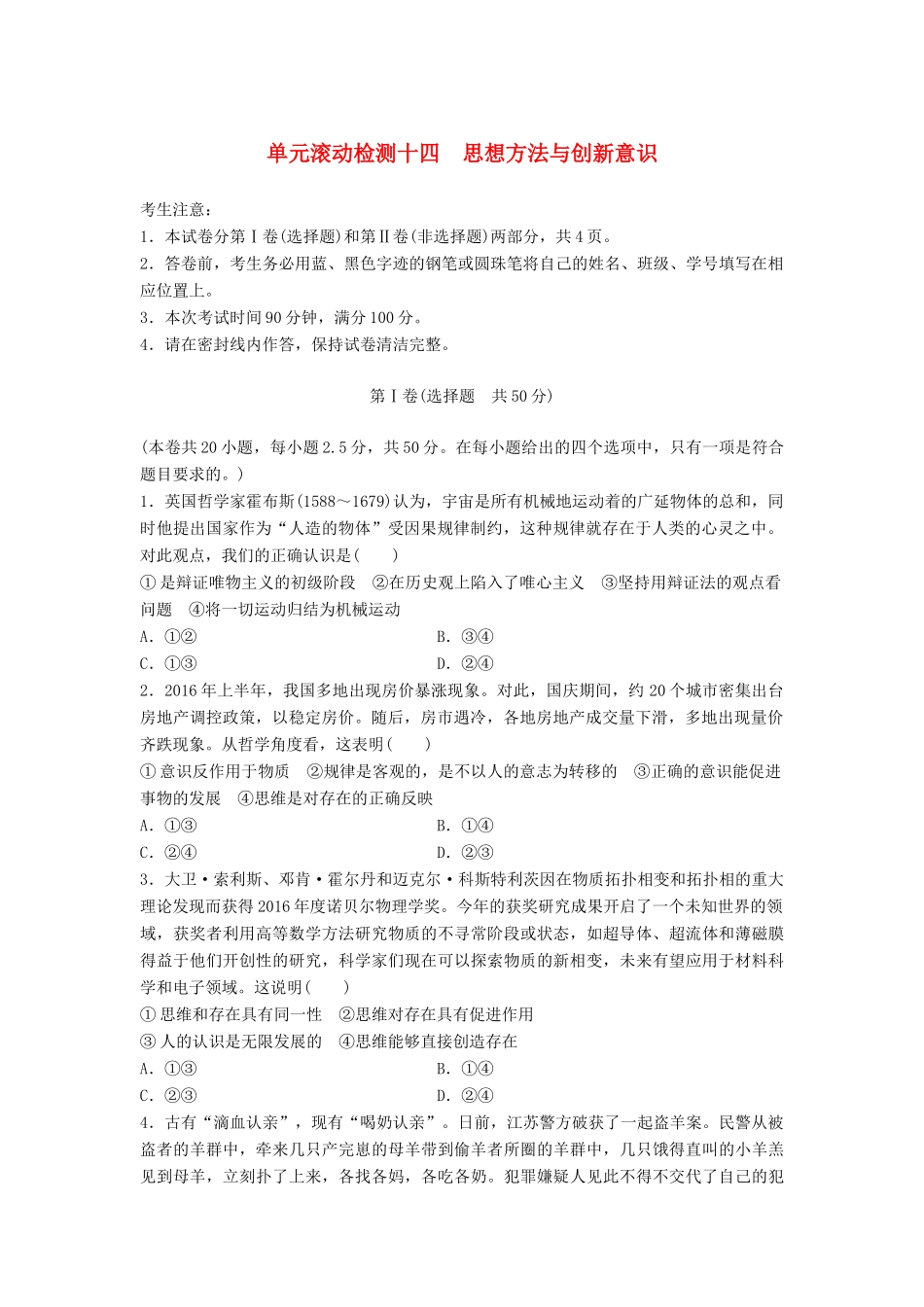 单元滚动检测十四　思想方法与创新意识

考生注意：
1．本试卷分第Ⅰ卷(选择题)和第Ⅱ卷(非选择题)两部分，共4页。
2．答卷前，考生务必用蓝、黑色字迹的钢笔或圆珠笔将自己的姓名、班级、学号填写在相应位置上。
3．本次考试时间90分钟，满分100分。
4．请在密封线内作答，保持试卷清洁完整。

第Ⅰ卷(选择题　共50分)

(本卷共20小题，每小题2.5分，共50分。在每小题给出的四个选项中，只有一项是符合题目要求的。)
1．英国哲学家霍布斯(1588～1679)认为，宇宙是所有机械地运动着的广延物体的总和，同时他提出国家作为“人造的物体”受因果规律制约，这种规律就存在于人类的心灵之中。对此观点，我们的正确认识是(　　)
①是辩证唯物主义的初级阶段　②在历史观上陷入了唯心主义　③坚持用辩证法的观点看问题　④将一切运动归结为机械运动
A．①②
B．③④
C．①③
D．②④
2．2016年上半年，我国多地出现房价暴涨现象。对此，国庆期间，约20个城市密集出台房地产调控政策，以稳定房价。随后，房市遇冷，各地房地产成交量下滑，多地出现量价齐跌现象。从哲学角度看，这表明(　　)
①意识反作用于物质　②规律是客观的，是不以人的意志为转移的　③正确的意识能促进事物的发展　④思维是对存在的正确反映
A．①③
B．①④
C．②④
D．②③
3．大卫·索利斯、邓肯·霍尔丹和迈克尔·科斯特利茨因在物质拓扑相变和拓扑相的重大理论发现而获得2016年度诺贝尔物理学奖。今年的获奖研究成果开启了一个未知世界的领域，获奖者利用高等数学方法研究物质的不寻常阶段或状态，如超导体、超流体和薄磁膜得益于他们开创性的研究，科学家们现在可以探索物质的新相变，未来有望应用于材料科学和电子领域。这说明(　　)
①思维和存在具有同一性　②思维对存在具有促进作用
③人的认识是无限发展的　④思维能够直接创造存在
A．①③
B．①④
C．②③
D．②④
4．古有“滴血认亲”，现有“喝奶认亲”。日前，江苏警方破获了一起盗羊案。民警从被盗者的羊群中，牵来几只产完崽的母羊带到偷羊者所圈的羊群中，几只饿得直叫的小羊羔见到母羊，立刻扑了上来，各找各妈，各吃各奶。犯罪嫌疑人见此不得不交代了自己的犯